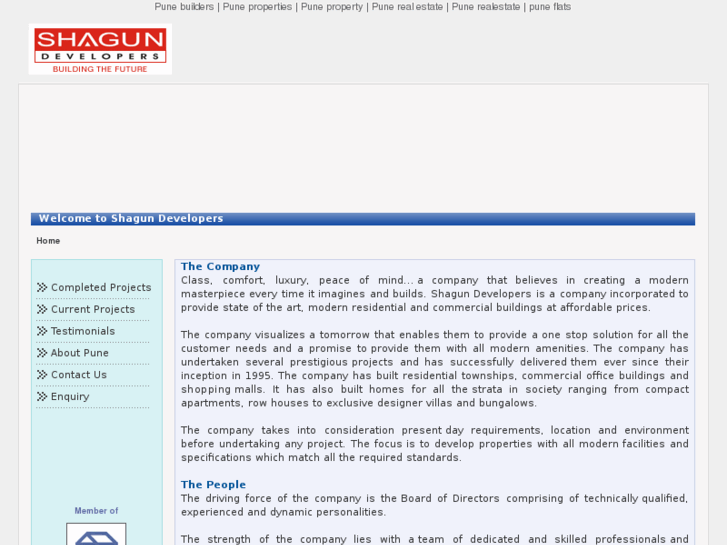 Pune builders | Pune properties | Pune property | Pune real estate | Pune realestate | pune flats

SHAGUN
DEVELOPERS
BUILDING THE FUTURE

Welcome to Shagun Developers

Home

Completed Projects
Current Projects
Testimonials
About Pune
Contact Us
Enquiry

Member of

The Company
Class, comfort, luxury, peace of mind... a company that believes in creating a modern masterpiece every time it imagines and builds. Shagun Developers is a company incorporated to provide state of the art, modern residential and commercial buildings at affordable prices.

The company visualizes a tomorrow that enables them to provide a one stop solution for all the customer needs and a promise to provide them with all modern amenities. The company has undertaken several prestigious projects and has successfully delivered them ever since their inception in 1995. The company has built residential townships, commercial office buildings and shopping malls. It has also built homes for all the strata in society ranging from compact apartments, row houses to exclusive designer villas and bungalows.

The company takes into consideration present day requirements, location and environment before undertaking any project. The focus is to develop properties with all modern facilities and specifications which match all the required standards.

The People
The driving force of the company is the Board of Directors comprising of technically qualified, experienced and dynamic personalities.

The strength of the company lies with a team of dedicated and skilled professionals and